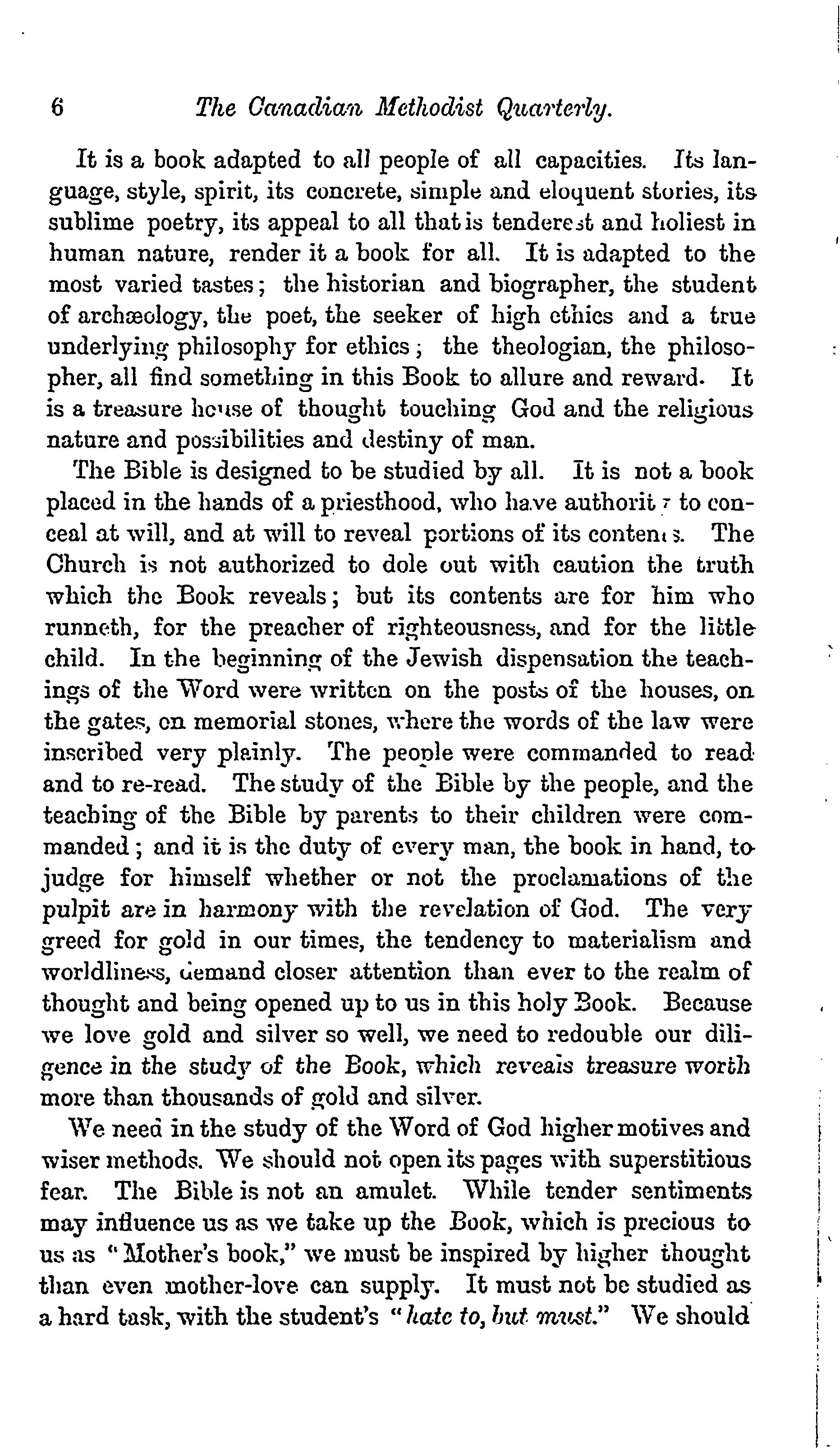 6 The Canadian Methodist Quarterly.

It is a book adapted to all people of all capacities. Its language, style, spirit, its concrete, simple and eloquent stories, its sublime poetry, its appeal to all that is tenderest and holiest in human nature, render it a book for all. It is adapted to the most varied tastes; the historian and biographer, the student of archæology, the poet, the seeker of high ethics and a true underlying philosophy for ethics; the theologian, the philosopher, all find something in this Book to allure and reward. It is a treasure house of thought touching God and the religious nature and possibilities and destiny of man.

The Bible is designed to be studied by all. It is not a book placed in the hands of a priesthood, who have authority to conceal at will, and at will to reveal portions of its contents. The Church is not authorized to dole out with caution the truth which the Book reveals; but its contents are for him who runneth, for the preacher of righteousness, and for the little child. In the beginning of the Jewish dispensation the teachings of the Word were written on the posts of the houses, on the gates, on memorial stones, where the words of the law were inscribed very plainly. The people were commanded to read and to re-read. The study of the Bible by the people, and the teaching of the Bible by parents to their children were commanded; and it is the duty of every man, the book in hand, to judge for himself whether or not the proclamations of the pulpit are in harmony with the revelation of God. The very greed for gold in our times, the tendency to materialism and worldliness, demand closer attention than ever to the realm of thought and being opened up to us in this holy Book. Because we love gold and silver so well, we need to redouble our diligence in the study of the Book, which reveals treasure worth more than thousands of gold and silver.

We need in the study of the Word of God higher motives and wiser methods. We should not open its pages with superstitious fear. The Bible is not an amulet. While tender sentiments may influence us as we take up the Book, which is precious to us as "Mother's book," we must be inspired by higher thought than even mother-love can supply. It must not be studied as a hard task, with the student's "hate to, but must." We should